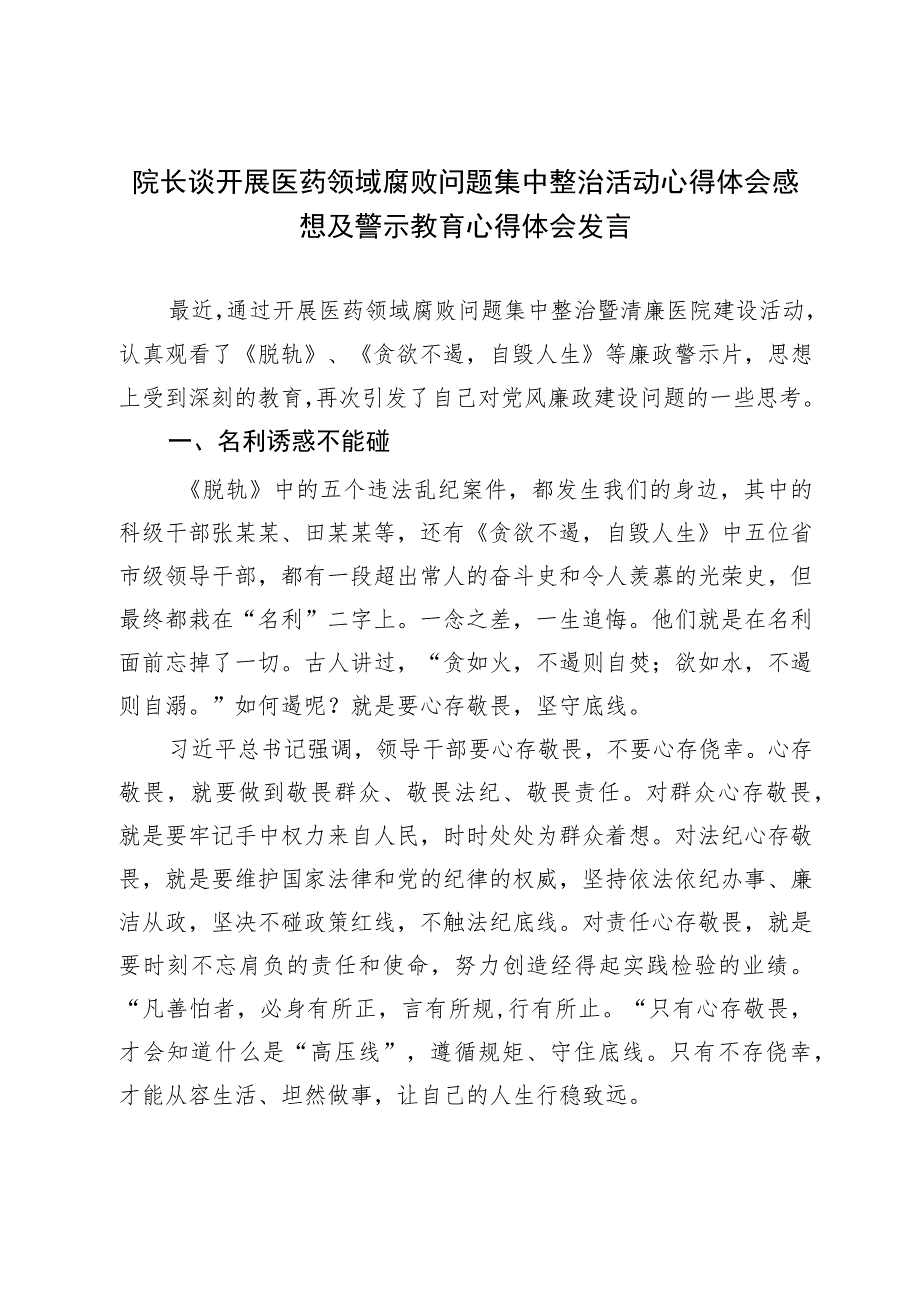 院长谈开展医药领域腐败问题集中整治活动心得体会感想及警示教育心得体会发言

最近,通过开展医药领域腐败问题集中整治暨清廉医院建设活动,认真观看了《脱轨》、《贪欲不遏，自毁人生》等廉政警示片，思想上受到深刻的教育,再次引发了自己对党风廉政建设问题的一些思考。

一、名利诱惑不能碰

《脱轨》中的五个违法乱纪案件，都发生我们的身边，其中的科级干部张某某、田某某等，还有《贪欲不遏，自毁人生》中五位省市级领导干部，都有一段超出常人的奋斗史和令人羡慕的光荣史，但最终都栽在“名利”二字上。一念之差，一生追悔。他们就是在名利面前忘掉了一切。古人讲过，“贪如火，不遏则自焚；欲如水，不遏则自溺。”如何遏呢？就是要心存敬畏，坚守底线。

习近平总书记强调，领导干部要心存敬畏，不要心存侥幸。心存敬畏，就要做到敬畏群众、敬畏法纪、敬畏责任。对群众心存敬畏，就是要牢记手中权力来自人民，时时处处为群众着想。对法纪心存敬畏，就是要维护国家法律和党的纪律的权威，坚持依法依纪办事、廉洁从政，坚决不碰政策红线，不触法纪底线。对责任心存敬畏，就是要时刻不忘肩负的责任和使命，努力创造经得起实践检验的业绩。“凡善怕者，必身有所正，言有所规,行有所止。“只有心存敬畏，才会知道什么是“高压线”，遵循规矩、守住底线。只有不存侥幸，才能从容生活、坦然做事，让自己的人生行稳致远。